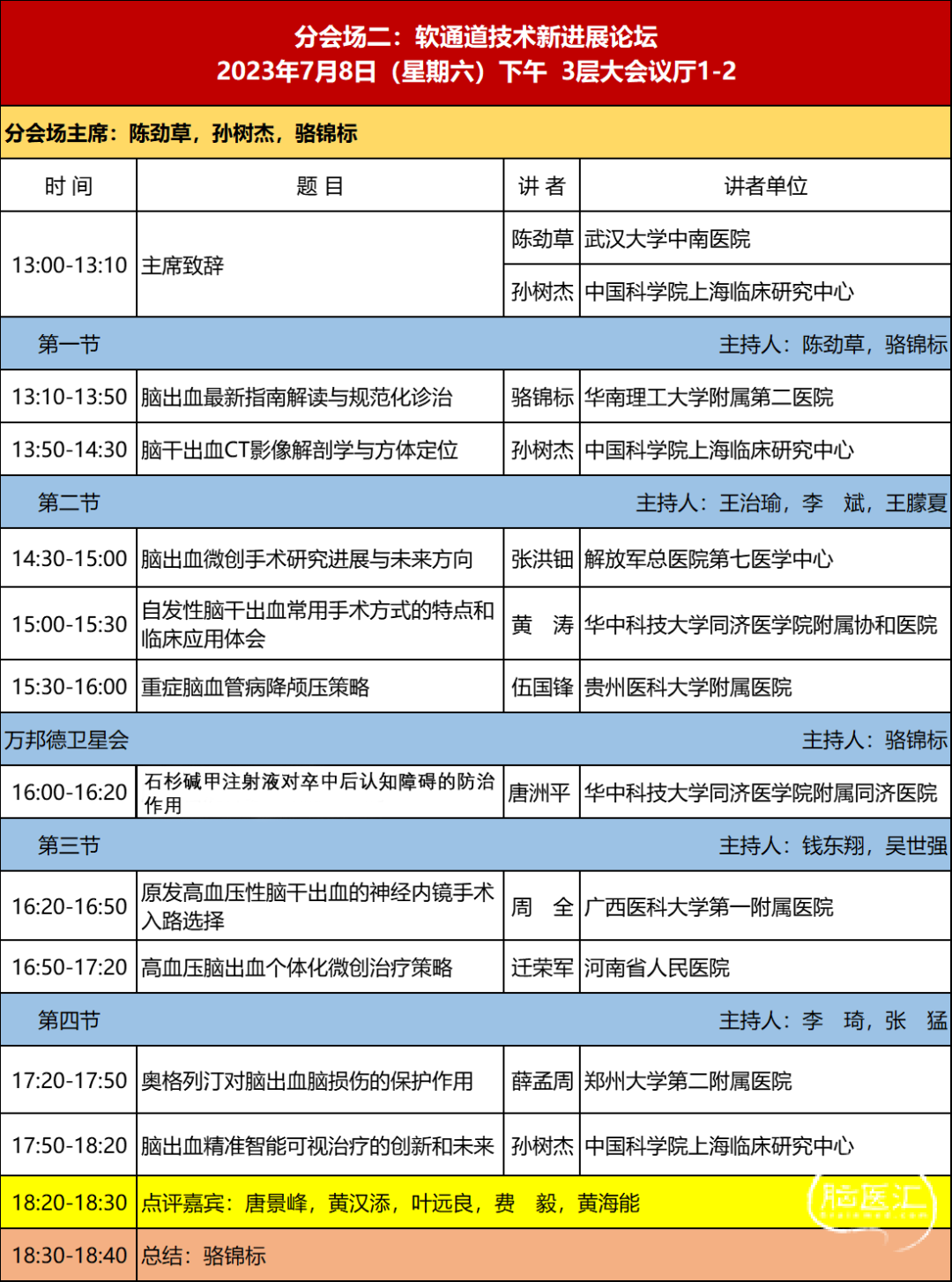 分会场二：软通道技术新进展论坛
2023年7月8日（星期六）下午 3层大会议厅1-2

分会场主席：陈劲草，孙树杰，骆锦标

| 时 间 | 题 目 | 讲 者 | 讲者单位 |
|---|---|---|---|
| 13:00-13:10 | 主席致辞 | 陈劲草 | 武汉大学中南医院 |
| | | 孙树杰 | 中国科学院上海临床研究中心 |
| 第一节 | | | 主持人：陈劲草，骆锦标 |
| 13:10-13:50 | 脑出血最新指南解读与规范化诊治 | 骆锦标 | 华南理工大学附属第二医院 |
| 13:50-14:30 | 脑干出血CT影像解剖学与方体定位 | 孙树杰 | 中国科学院上海临床研究中心 |
| 第二节 | | | 主持人：王治瑜，李 斌，王朦夏 |
| 14:30-15:00 | 脑出血微创手术研究进展与未来方向 | 张洪钿 | 解放军总医院第七医学中心 |
| 15:00-15:30 | 自发性脑干出血常用手术方式的特点和临床应用体会 | 黄 涛 | 华中科技大学同济医学院附属协和医院 |
| 15:30-16:00 | 重症脑血管病降颅压策略 | 伍国锋 | 贵州医科大学附属医院 |
| 万邦德卫星会 | | | 主持人：骆锦标 |
| 16:00-16:20 | 石杉碱甲注射液对卒中后认知障碍的防治作用 | 唐洲平 | 华中科技大学同济医学院附属同济医院 |
| 第三节 | | | 主持人：钱东翔，吴世强 |
| 16:20-16:50 | 原发高血压性脑干出血的神经内镜手术入路选择 | 周 全 | 广西医科大学第一附属医院 |
| 16:50-17:20 | 高血压脑出血个体化微创治疗策略 | 迁荣军 | 河南省人民医院 |
| 第四节 | | | 主持人：李 琦，张 猛 |
| 17:20-17:50 | 奥格列汀对脑出血脑损伤的保护作用 | 薛孟周 | 郑州大学第二附属医院 |
| 17:50-18:20 | 脑出血精准智能可视治疗的创新和未来 | 孙树杰 | 中国科学院上海临床研究中心 |
| 18:20-18:30 | 点评嘉宾：唐景峰，黄汉添，叶远良，费 毅，黄海能 | | |
| 18:30-18:40 | 总结：骆锦标 | | |

脑医汇